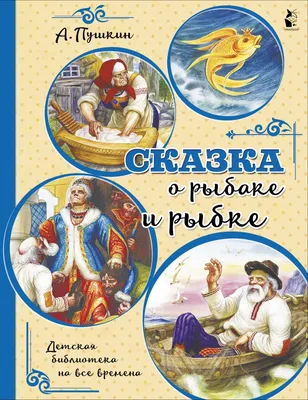 А. Пушкин

СКАЗКА о рыбаке и рыбке

Детская библиотека на все времена